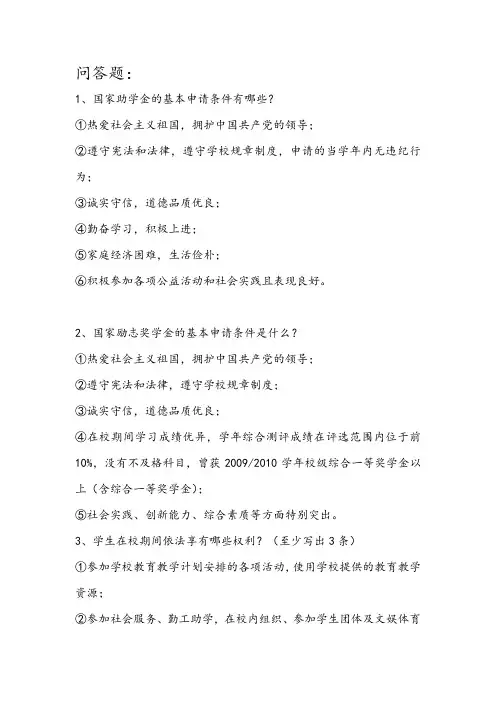 问答题：

1、国家助学金的基本申请条件有哪些？

①热爱社会主义祖国，拥护中国共产党的领导；

②遵守宪法和法律，遵守学校规章制度，申请的当学年内无违纪行为；

③诚实守信，道德品质优良；

④勤奋学习，积极上进；

⑤家庭经济困难，生活俭朴；

⑥积极参加各项公益活动和社会实践且表现良好。

2、国家励志奖学金的基本申请条件是什么？

①热爱社会主义祖国，拥护中国共产党的领导；

②遵守宪法和法律，遵守学校规章制度；

③诚实守信，道德品质优良；

④在校期间学习成绩优异，学年综合测评成绩在评选范围内位于前10%，没有不及格科目，曾获 2009/2010 学年校级综合一等奖学金以上（含综合一等奖学金）；

⑤社会实践、创新能力、综合素质等方面特别突出。

3、学生在校期间依法享有哪些权利？（至少写出 3 条）

①参加学校教育教学计划安排的各项活动，使用学校提供的教育教学资源；

②参加社会服务、勤工助学，在校内组织、参加学生团体及文娱体育